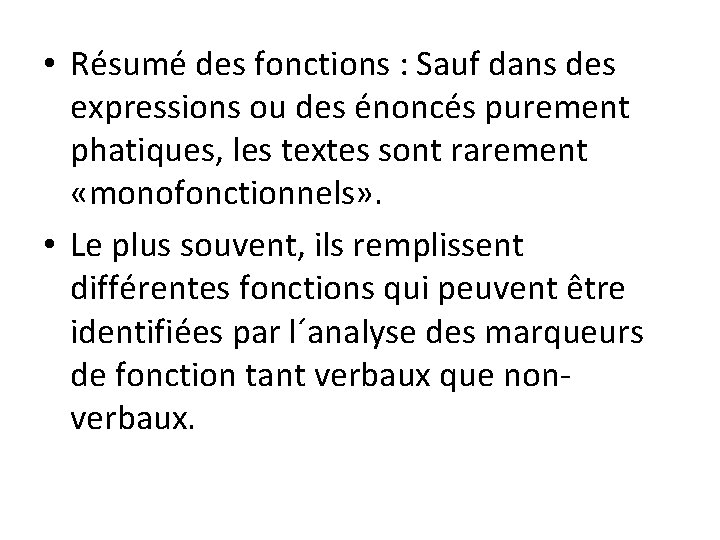 • Résumé des fonctions : Sauf dans des expressions ou des énoncés purement phatiques, les textes sont rarement «monofonctionnels».

• Le plus souvent, ils remplissent différentes fonctions qui peuvent être identifiées par l´analyse des marqueurs de fonction tant verbaux que non-verbaux.